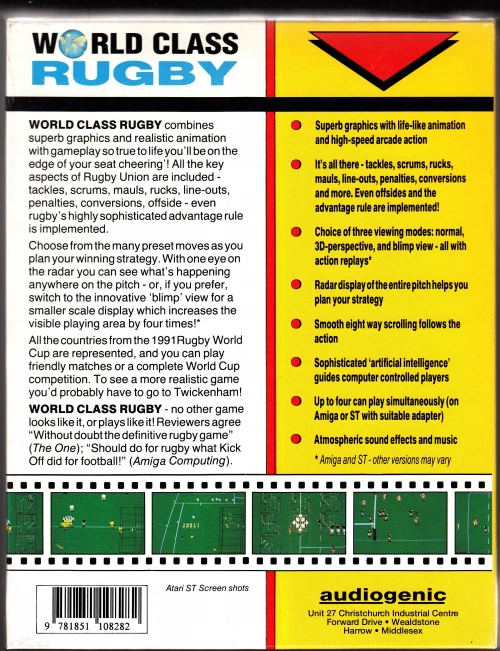 WORLD CLASS RUGBY

WORLD CLASS RUGBY combines superb graphics and realistic animation with gameplay so true to life you'll be on the edge of your seat cheering'! All the key aspects of Rugby Union are included - tackles, scrums, mauls, rucks, line-outs, penalties, conversions, offside - even rugby's highly sophisticated advantage rule is implemented.

Choose from the many preset moves as you plan your winning strategy. With one eye on the radar you can see what's happening anywhere on the pitch - or, if you prefer, switch to the innovative 'blimp' view for a smaller scale display which increases the visible playing area by four times!*

All the countries from the 1991 Rugby World Cup are represented, and you can play friendly matches or a complete World Cup competition. To see a more realistic game you'd probably have to go to Twickenham!

WORLD CLASS RUGBY - no other game looks like it, or plays like it! Reviewers agree "Without doubt the definitive rugby game" (The One); "Should do for rugby what Kick Off did for football!" (Amiga Computing).

Superb graphics with life-like animation and high-speed arcade action

It's all there - tackles, scrums, rucks, mauls, line-outs, penalties, conversions and more. Even offsides and the advantage rule are implemented!

Choice of three viewing modes: normal, 3D-perspective, and blimp view - all with action replays*

Radar display of the entire pitch helps you plan your strategy

Smooth eight way scrolling follows the action

Sophisticated 'artificial intelligence' guides computer controlled players

Up to four can play simultaneously (on Amiga or ST with suitable adapter)

Atmospheric sound effects and music

* Amiga and ST - other versions may vary

Atari ST Screen shots

9 781851 108282

audiogenic
Unit 27 Christchurch Industrial Centre
Forward Drive • Wealdstone
Harrow • Middlesex